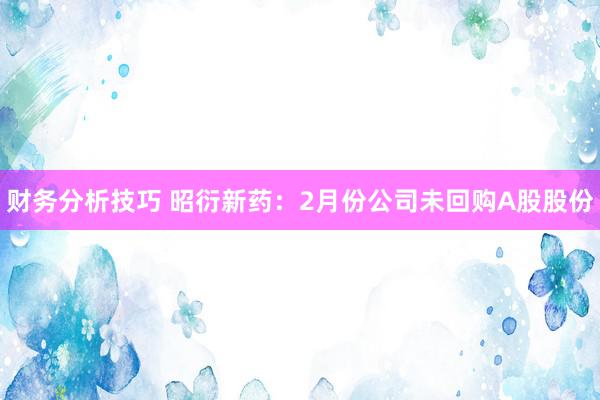 财务分析技巧 昭衍新药：2月份公司未回购A股股份